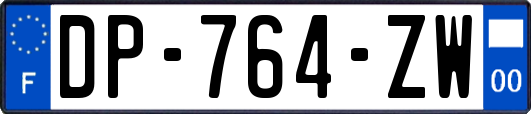 F

DP-764-ZW

00